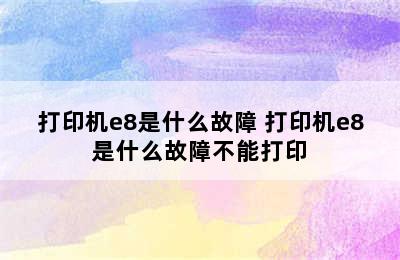 打印机e8是什么故障 打印机e8是什么故障不能打印